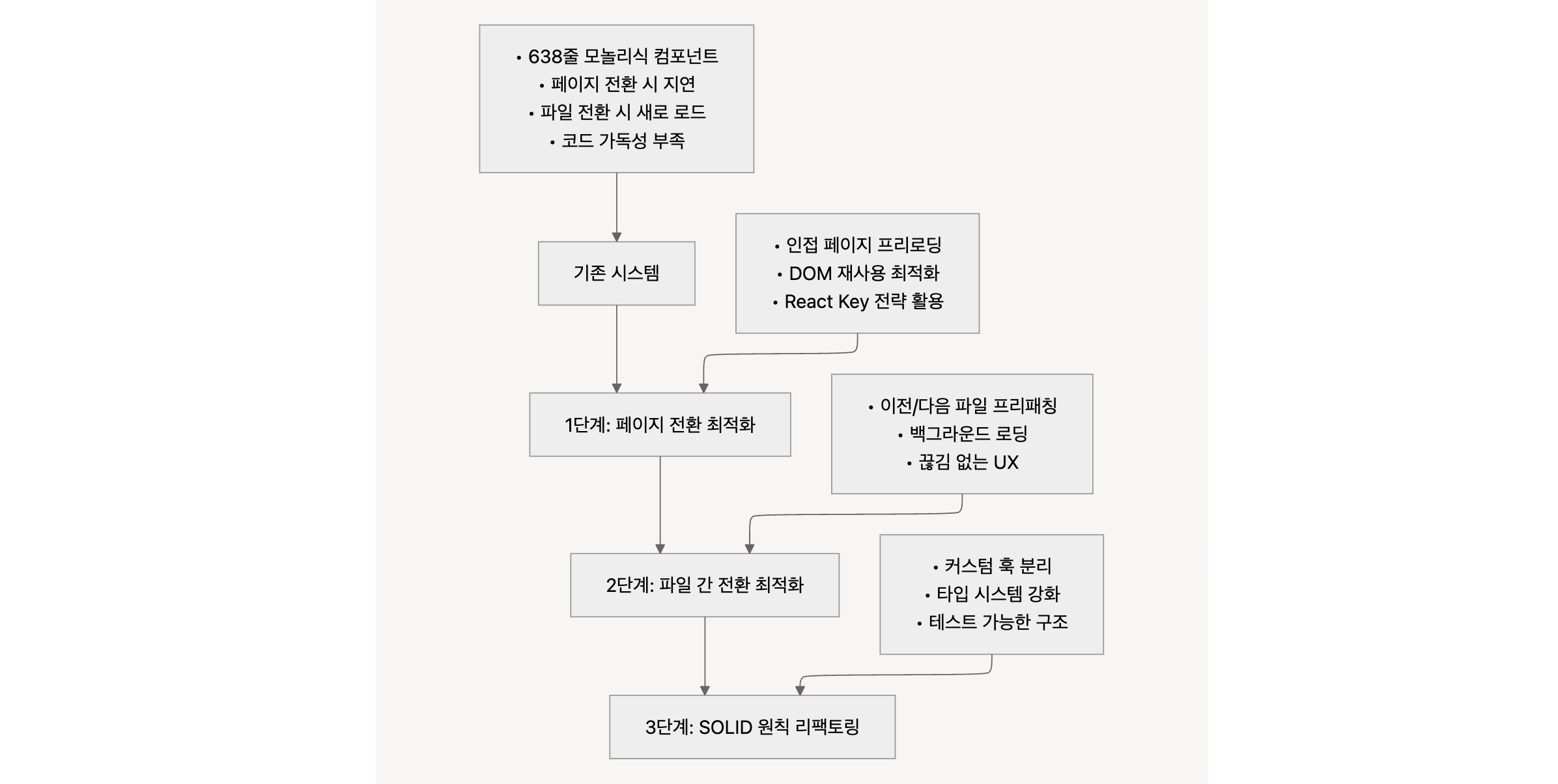 • 638줄 모놀리식 컴포넌트
• 페이지 전환 시 지연
• 파일 전환 시 새로 로드
• 코드 가독성 부족

기존 시스템

• 인접 페이지 프리로딩
• DOM 재사용 최적화
• React Key 전략 활용

1단계: 페이지 전환 최적화

• 이전/다음 파일 프리패칭
• 백그라운드 로딩
• 끊김 없는 UX

2단계: 파일 간 전환 최적화

• 커스텀 훅 분리
• 타입 시스템 강화
• 테스트 가능한 구조

3단계: SOLID 원칙 리팩토링